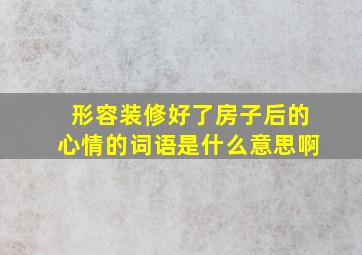 形容装修好了房子后的心情的词语是什么意思啊